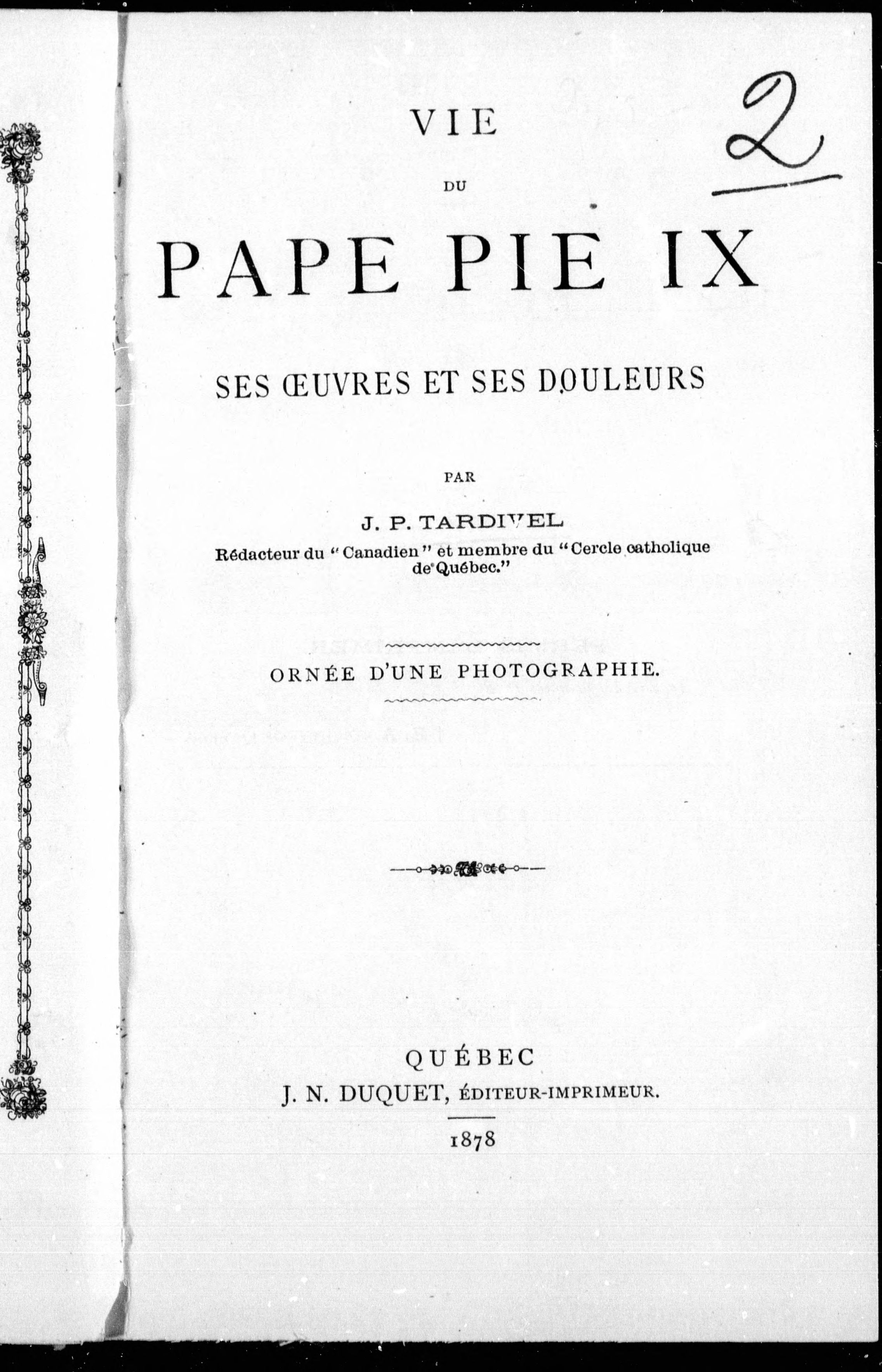 2

VIE

DU

PAPE PIE IX

SES ŒUVRES ET SES DOULEURS

PAR

J. P. TARDIVEL

Rédacteur du "Canadien" et membre du "Cercle catholique de Québec."

ORNÉE D'UNE PHOTOGRAPHIE.

QUÉBEC
J. N. DUQUET, ÉDITEUR-IMPRIMEUR.

1878